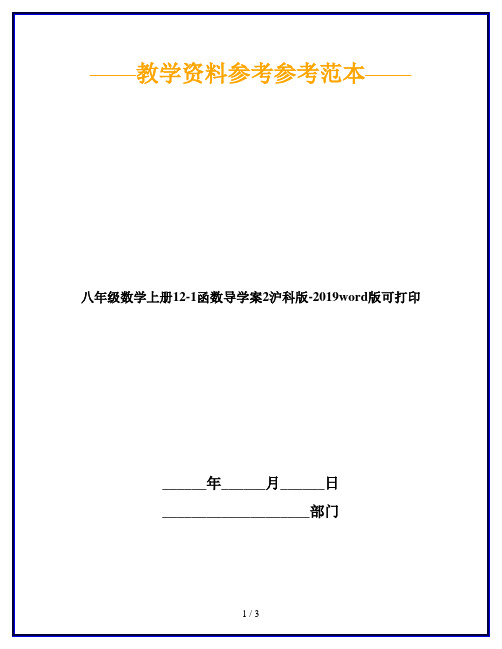 ——教学资料参考参考范本——

八年级数学上册12-1函数导学案2沪科版-2019word版可打印

______年______月______日

____________________部门

1 / 3